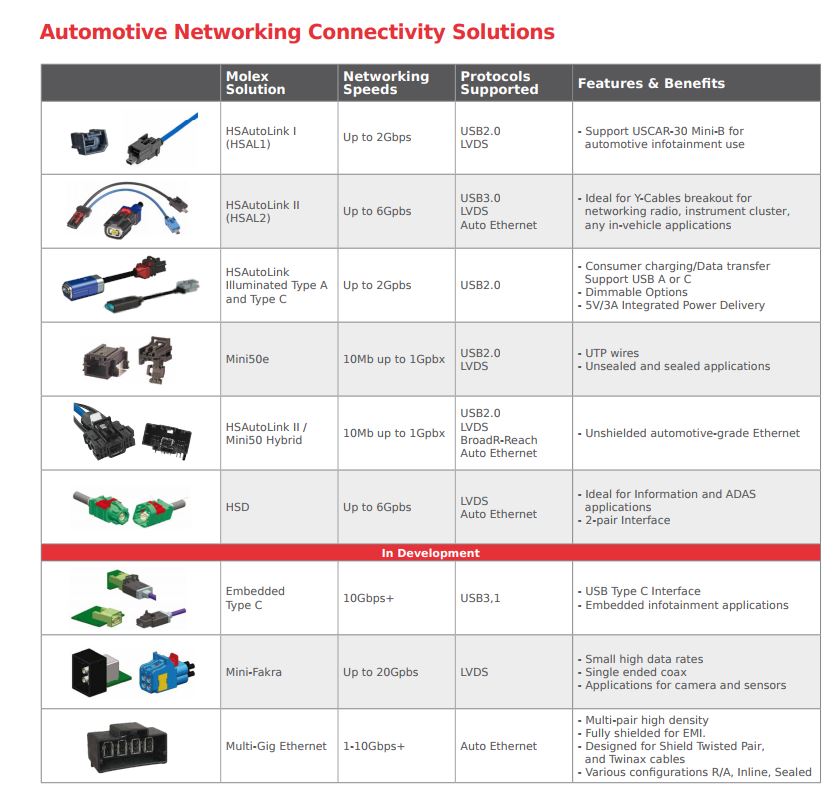 Automotive Networking Connectivity Solutions

| | Molex Solution | Networking Speeds | Protocols Supported | Features & Benefits |
|---|---|---|---|---|
| | HSAutoLink I (HSAL1) | Up to 2Gbps | USB2.0 LVDS | - Support USCAR-30 Mini-B for automotive infotainment use |
| | HSAutoLink II (HSAL2) | Up to 6Gpbs | USB3.0 LVDS Auto Ethernet | - Ideal for Y-Cables breakout for networking radio, instrument cluster, any in-vehicle applications |
| | HSAutoLink Illuminated Type A and Type C | Up to 2Gpbs | USB2.0 | - Consumer charging/Data transfer Support USB A or C - Dimmable Options - 5V/3A Integrated Power Delivery |
| | Mini50e | 10Mb up to 1Gpbx | USB2.0 LVDS | - UTP wires - Unsealed and sealed applications |
| | HSAutoLink II / Mini50 Hybrid | 10Mb up to 1Gpbx | USB2.0 LVDS BroadR-Reach Auto Ethernet | - Unshielded automotive-grade Ethernet |
| | HSD | Up to 6Gpbs | LVDS Auto Ethernet | - Ideal for Information and ADAS applications - 2-pair Interface |
| In Development | | | | |
| | Embedded Type C | 10Gbps+ | USB3,1 | - USB Type C Interface - Embedded infotainment applications |
| | Mini-Fakra | Up to 20Gpbs | LVDS | - Small high data rates - Single ended coax - Applications for camera and sensors |
| | Multi-Gig Ethernet | 1-10Gbps+ | Auto Ethernet | - Multi-pair high density - Fully shielded for EMI. - Designed for Shield Twisted Pair, and Twinax cables - Various configurations R/A, Inline, Sealed |